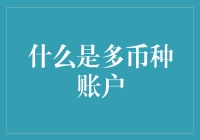 什么是多币种账户